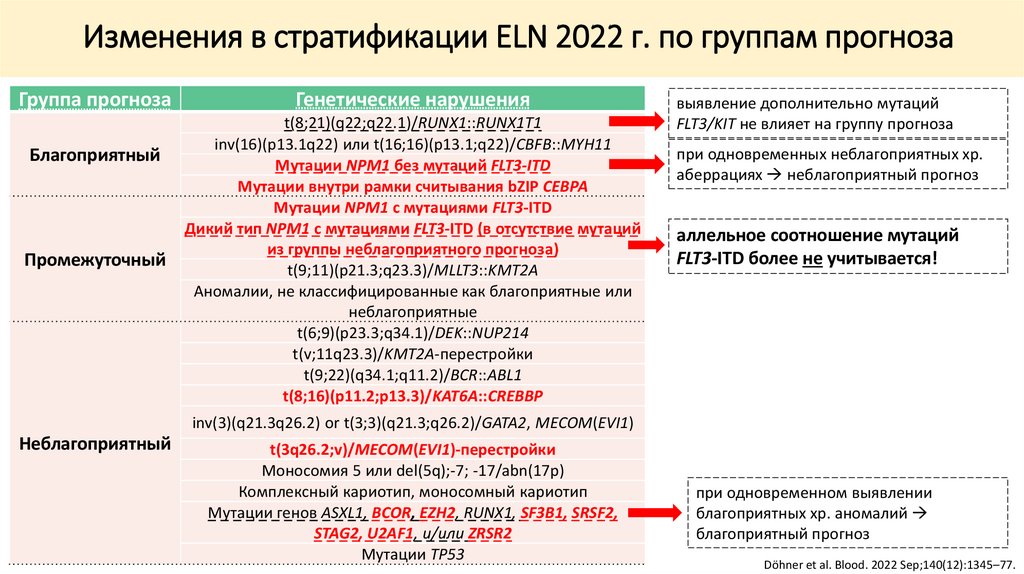 Изменения в стратификации ELN 2022 г. по группам прогноза

| Группа прогноза | Генетические нарушения |
|---|---|
| Благоприятный | t(8;21)(q22;q22.1)/RUNX1::RUNX1T1 |
| | inv(16)(p13.1q22) или t(16;16)(p13.1;q22)/CBFB::MYH11 |
| | Мутации NPM1 без мутаций FLT3-ITD |
| | Мутации внутри рамки считывания bZIP CEBPA |
| Промежуточный | Мутации NPM1 с мутациями FLT3-ITD |
| | Дикий тип NPM1 с мутациями FLT3-ITD (в отсутствие мутаций из группы неблагоприятного прогноза) |
| | t(9;11)(p21.3;q23.3)/MLLT3::KMT2A |
| | Аномалии, не классифицированные как благоприятные или неблагоприятные |
| Неблагоприятный | t(6;9)(p23.3;q34.1)/DEK::NUP214 |
| | t(v;11q23.3)/KMT2A-перестройки |
| | t(9;22)(q34.1;q11.2)/BCR::ABL1 |
| | t(8;16)(p11.2;p13.3)/KAT6A::CREBBP |
| | inv(3)(q21.3q26.2) or t(3;3)(q21.3;q26.2)/GATA2, MECOM(EVI1) |
| | t(3q26.2;v)/MECOM(EVI1)-перестройки |
| | Моносомия 5 или del(5q);-7; -17/abn(17p) |
| | Комплексный кариотип, моносомный кариотип |
| | Мутации генов ASXL1, BCOR, EZH2, RUNX1, SF3B1, SRSF2, STAG2, U2AF1, и/или ZRSR2 |
| | Мутации TP53 |

выявление дополнительно мутаций FLT3/KIT не влияет на группу прогноза

при одновременных неблагоприятных хр. аберрациях → неблагоприятный прогноз

аллельное соотношение мутаций FLT3-ITD более не учитывается!

при одновременном выявлении благоприятных хр. аномалий → благоприятный прогноз

Döhner et al. Blood. 2022 Sep;140(12):1345–77.